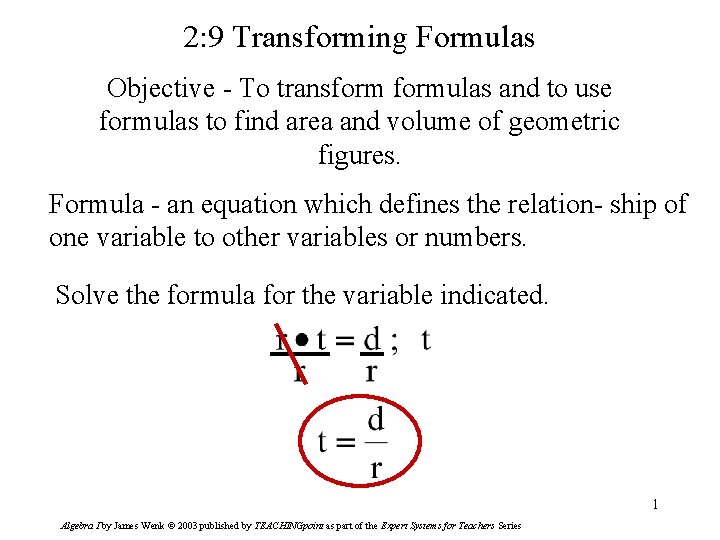 2:9 Transforming Formulas

Objective - To transform formulas and to use formulas to find area and volume of geometric figures.

Formula - an equation which defines the relation- ship of one variable to other variables or numbers.

Solve the formula for the variable indicated.

$\frac{r \bullet t}{r} = \frac{d}{r}$ ; t

$t = \frac{d}{r}$

1

Algebra I by James Wenk © 2003 published by TEACHINGpoint as part of the Expert Systems for Teachers Series